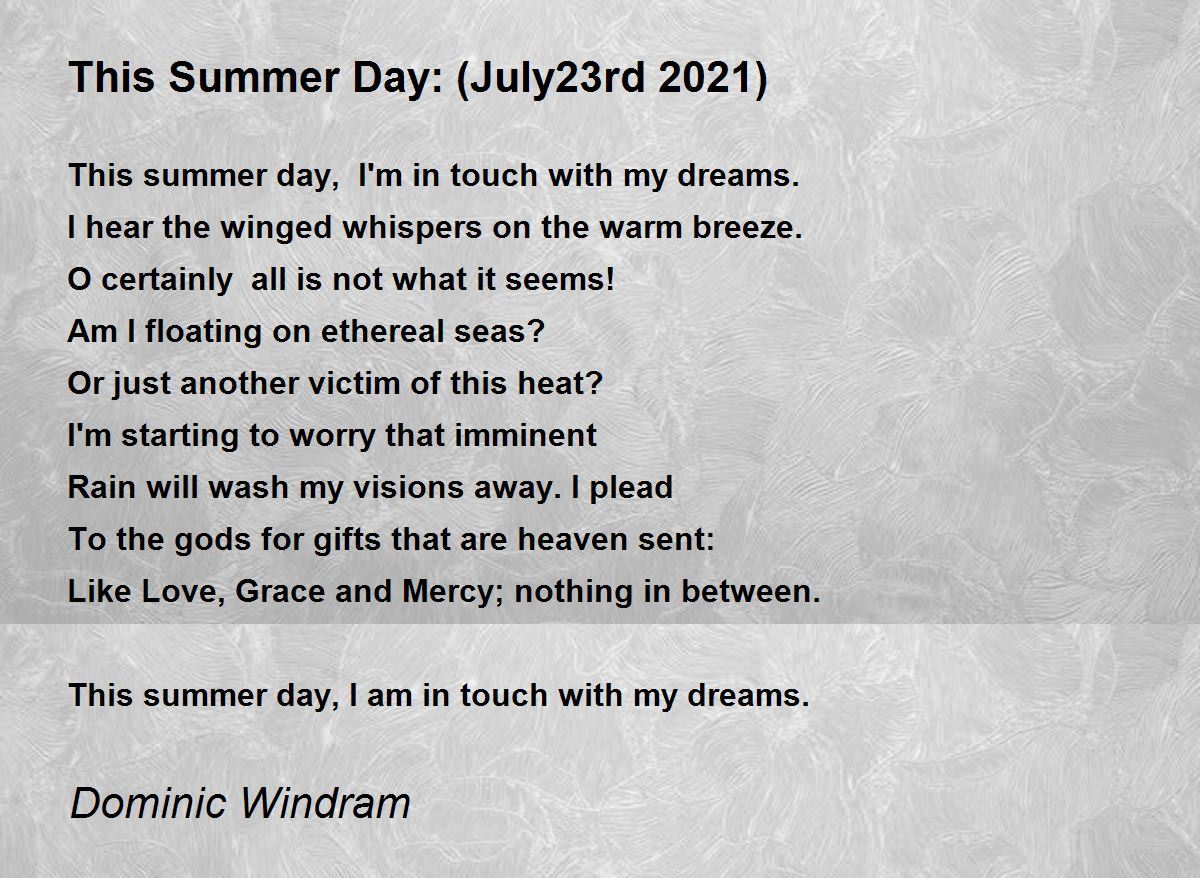 This Summer Day: (July23rd 2021)

This summer day, I'm in touch with my dreams.
I hear the winged whispers on the warm breeze.
O certainly all is not what it seems!
Am I floating on ethereal seas?
Or just another victim of this heat?
I'm starting to worry that imminent
Rain will wash my visions away. I plead
To the gods for gifts that are heaven sent:
Like Love, Grace and Mercy; nothing in between.

This summer day, I am in touch with my dreams.

Dominic Windram